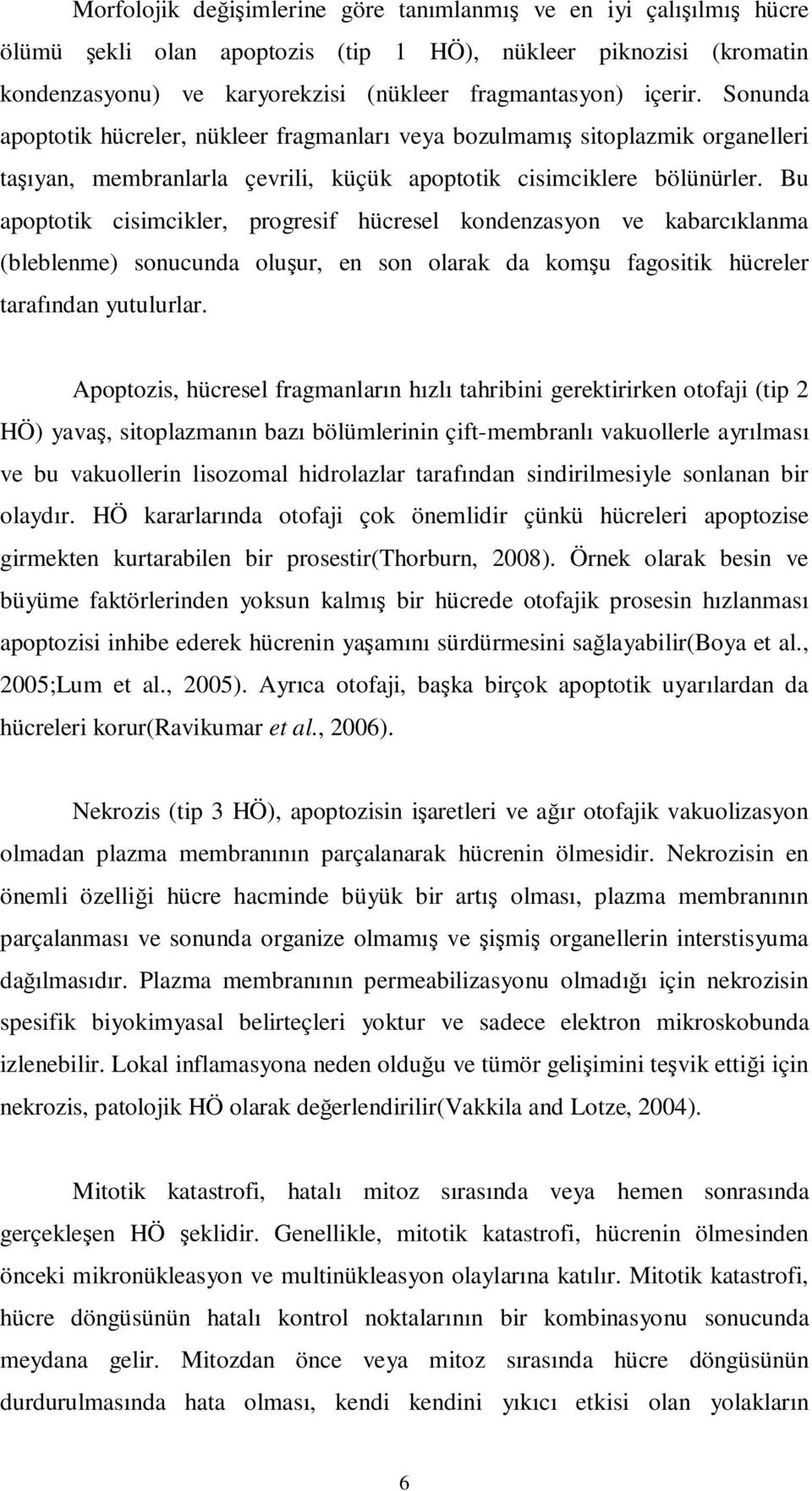 Morfolojik değişimlerine göre tanımlanmış ve en iyi çalışılmış hücre ölümü şekli olan apoptozis (tip 1 HÖ), nükleer piknozisi (kromatin kondenzasyonu) ve karyorekzisi (nükleer fragmantasyon) içerir. Sonunda apoptotik hücreler, nükleer fragmanları veya bozulmamış sitoplazmik organelleri taşıyan, membranlarla çevrili, küçük apoptotik cisimciklere bölünürler. Bu apoptotik cisimcikler, progresif hücresel kondenzasyon ve kabarcıklanma (bleblenme) sonucunda oluşur, en son olarak da komşu fagositik hücreler tarafından yutulurlar.

Apoptozis, hücresel fragmanların hızlı tahribini gerektirirken otofaji (tip 2 HÖ) yavaş, sitoplazmanın bazı bölümlerinin çift-membranlı vakuollerle ayrılması ve bu vakuollerin lisozomal hidrolazlar tarafından sindirilmesiyle sonlanan bir olaydır. HÖ kararlarında otofaji çok önemlidir çünkü hücreleri apoptozise girmekten kurtarabilen bir prosestir(Thorburn, 2008). Örnek olarak besin ve büyüme faktörlerinden yoksun kalmış bir hücrede otofajik prosesin hızlanması apoptozisi inhibe ederek hücrenin yaşamını sürdürmesini sağlayabilir(Boya et al., 2005;Lum et al., 2005). Ayrıca otofaji, başka birçok apoptotik uyarılardan da hücreleri korur(Ravikumar et al., 2006).

Nekrozis (tip 3 HÖ), apoptozisin işaretleri ve ağır otofajik vakuolizasyon olmadan plazma membranının parçalanarak hücrenin ölmesidir. Nekrozisin en önemli özelliği hücre hacminde büyük bir artış olması, plazma membranının parçalanması ve sonunda organize olmamış ve şişmiş organellerin interstisyuma dağılmasıdır. Plazma membranının permeabilizasyonu olmadığı için nekrozisin spesifik biyokimyasal belirteçleri yoktur ve sadece elektron mikroskobunda izlenebilir. Lokal inflamasyona neden olduğu ve tümör gelişimini teşvik ettiği için nekrozis, patolojik HÖ olarak değerlendirilir(Vakkila and Lotze, 2004).

Mitotik katastrofi, hatalı mitoz sırasında veya hemen sonrasında gerçekleşen HÖ şeklidir. Genellikle, mitotik katastrofi, hücrenin ölmesinden önceki mikronükleasyon ve multinükleasyon olaylarına katılır. Mitotik katastrofi, hücre döngüsünün hatalı kontrol noktalarının bir kombinasyonu sonucunda meydana gelir. Mitozdan önce veya mitoz sırasında hücre döngüsünün durdurulmasında hata olması, kendi kendini yıkıcı etkisi olan yolakların

6